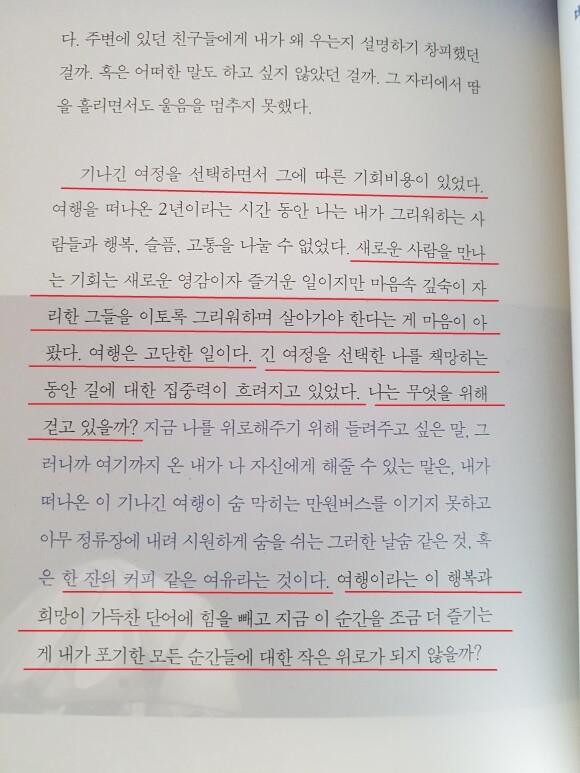 다. 주변에 있던 친구들에게 내가 왜 우는지 설명하기 창피했던 걸까. 혹은 어떠한 말도 하고 싶지 않았던 걸까. 그 자리에서 땀을 흘리면서도 울음을 멈추지 못했다.

기나긴 여정을 선택하면서 그에 따른 기회비용이 있었다. 여행을 떠나온 2년이라는 시간 동안 나는 내가 그리워하는 사람들과 행복, 슬픔, 고통을 나눌 수 없었다. 새로운 사람을 만나는 기회는 새로운 영감이자 즐거운 일이지만 마음속 깊숙이 자리한 그들을 이토록 그리워하며 살아가야 한다는 게 마음이 아팠다. 여행은 고단한 일이다. 긴 여정을 선택한 나를 책망하는 동안 길에 대한 집중력이 흐려지고 있었다. 나는 무엇을 위해 걷고 있을까? 지금 나를 위로해주기 위해 들려주고 싶은 말, 그러니까 여기까지 온 내가 나 자신에게 해줄 수 있는 말은, 내가 떠나온 이 기나긴 여행이 숨 막히는 만원버스를 이기지 못하고 아무 정류장에 내려 시원하게 숨을 쉬는 그러한 날숨 같은 것, 혹은 한 잔의 커피 같은 여유라는 것이다. 여행이라는 이 행복과 희망이 가득찬 단어에 힘을 빼고 지금 이 순간을 조금 더 즐기는 게 내가 포기한 모든 순간들에 대한 작은 위로가 되지 않을까?